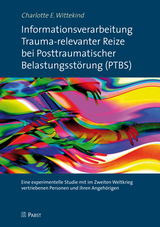 Charlotte E. Wittekind

Informationsverarbeitung Trauma-relevanter Reize bei Posttraumatischer Belastungsstörung (PTBS)

Eine experimentelle Studie mit im Zweiten Weltkrieg vertriebenen Personen und ihren Angehörigen

PABST